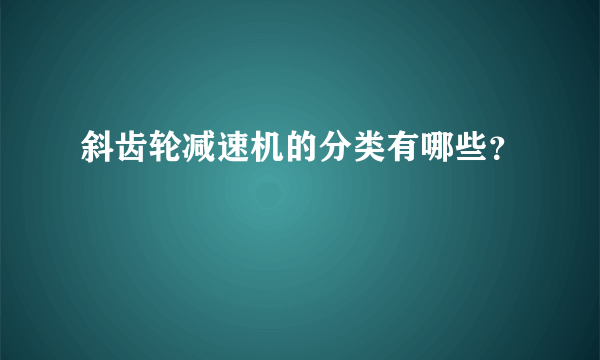 斜齿轮减速机的分类有哪些?